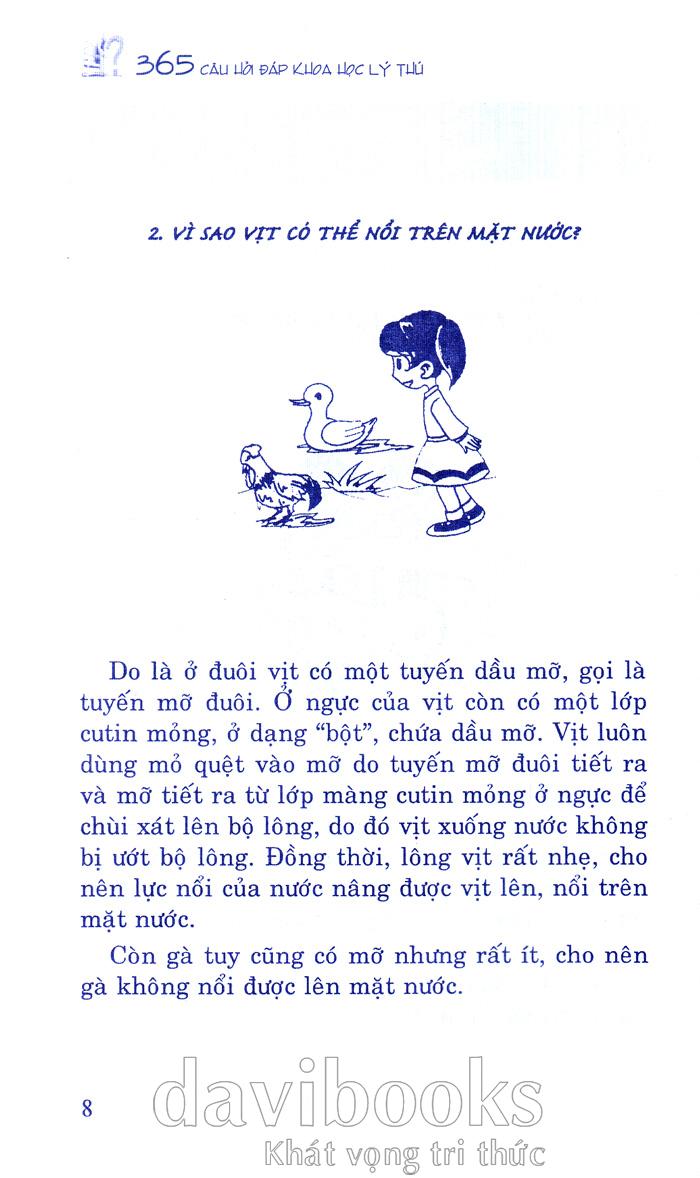 365 CÂU HỎI ĐÁP KHOA HỌC LÝ THÚ

2. VÌ SAO VỊT CÓ THỂ NỔI TRÊN MẶT NƯỚC?

Do là ở đuôi vịt có một tuyến dầu mỡ, gọi là tuyến mỡ đuôi. Ở ngực của vịt còn có một lớp cutin mỏng, ở dạng "bột", chứa dầu mỡ. Vịt luôn dùng mỏ quệt vào mỡ do tuyến mỡ đuôi tiết ra và mỡ tiết ra từ lớp màng cutin mỏng ở ngực để chùi xát lên bộ lông, do đó vịt xuống nước không bị ướt bộ lông. Đồng thời, lông vịt rất nhẹ, cho nên lực nổi của nước nâng được vịt lên, nổi trên mặt nước.

Còn gà tuy cũng có mỡ nhưng rất ít, cho nên gà không nổi được lên mặt nước.

8

davibooks
Khát vọng tri thức